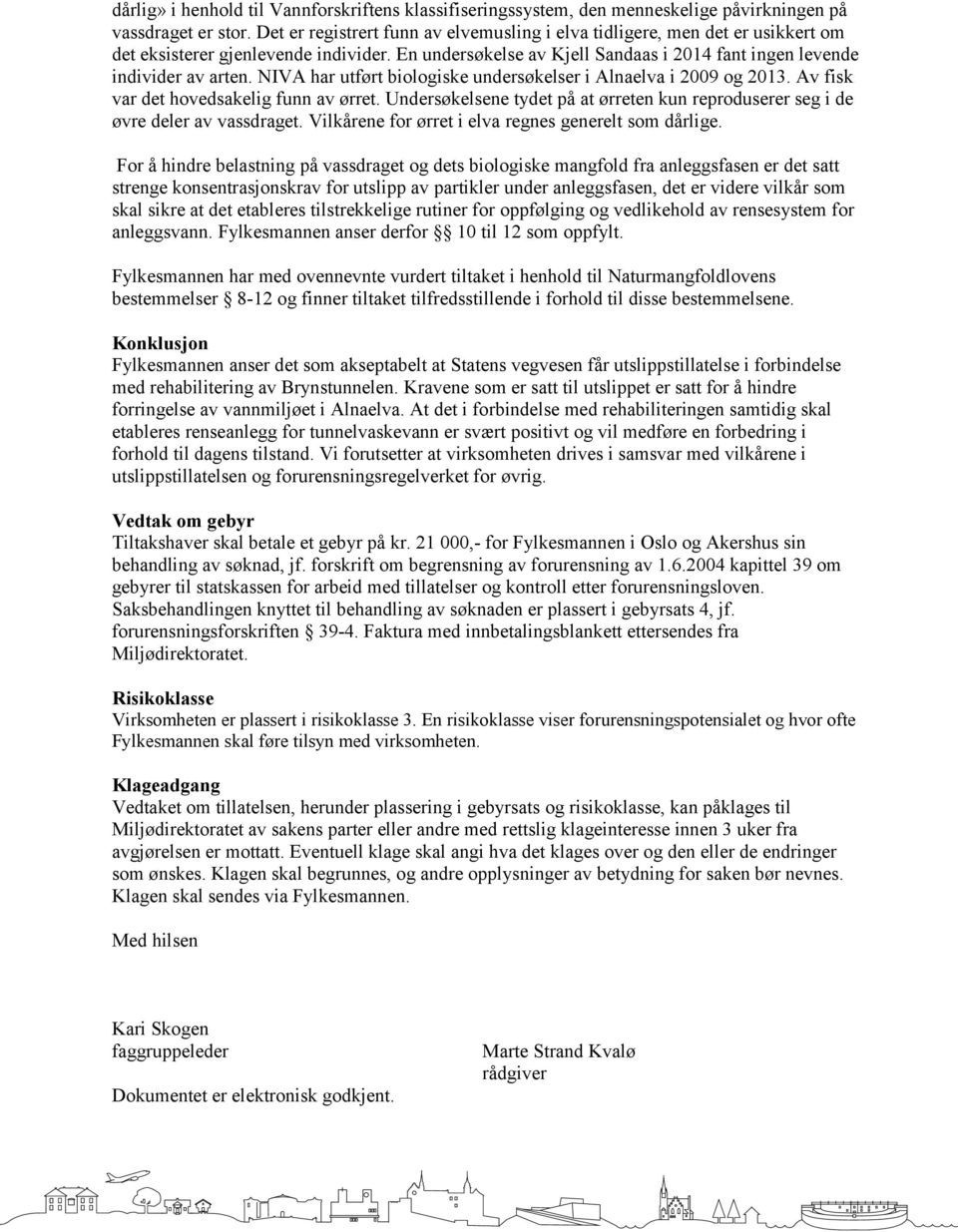 dårlig» i henhold til Vannforskriftens klassifiseringssystem, den menneskelige påvirkningen på vassdraget er stor. Det er registrert funn av elvemusling i elva tidligere, men det er usikkert om det eksisterer gjenlevende individer. En undersøkelse av Kjell Sandaas i 2014 fant ingen levende individer av arten. NIVA har utført biologiske undersøkelser i Alnaelva i 2009 og 2013. Av fisk var det hovedsakelig funn av ørret. Undersøkelsene tydet på at ørreten kun reproduserer seg i de øvre deler av vassdraget. Vilkårene for ørret i elva regnes generelt som dårlige.

For å hindre belastning på vassdraget og dets biologiske mangfold fra anleggsfasen er det satt strenge konsentrasjonskrav for utslipp av partikler under anleggsfasen, det er videre vilkår som skal sikre at det etableres tilstrekkelige rutiner for oppfølging og vedlikehold av rensesystem for anleggsvann. Fylkesmannen anser derfor § 10 til 12 som oppfylt.

Fylkesmannen har med ovennevnte vurdert tiltaket i henhold til Naturmangfoldlovens bestemmelser § 8-12 og finner tiltaket tilfredsstillende i forhold til disse bestemmelsene.

Konklusjon
Fylkesmannen anser det som akseptabelt at Statens vegvesen får utslippstillatelse i forbindelse med rehabilitering av Brynstunnelen. Kravene som er satt til utslippet er satt for å hindre forringelse av vannmiljøet i Alnaelva. At det i forbindelse med rehabiliteringen samtidig skal etableres renseanlegg for tunnelvaskevann er svært positivt og vil medføre en forbedring i forhold til dagens tilstand. Vi forutsetter at virksomheten drives i samsvar med vilkårene i utslippstillatelsen og forurensningsregelverket for øvrig.

Vedtak om gebyr
Tiltakshaver skal betale et gebyr på kr. 21 000,- for Fylkesmannen i Oslo og Akershus sin behandling av søknad, jf. forskrift om begrensning av forurensning av 1.6.2004 kapittel 39 om gebyrer til statskassen for arbeid med tillatelser og kontroll etter forurensningsloven. Saksbehandlingen knyttet til behandling av søknaden er plassert i gebyrsats 4, jf. forurensningsforskriften § 39-4. Faktura med innbetalingsblankett ettersendes fra Miljødirektoratet.

Risikoklasse
Virksomheten er plassert i risikoklasse 3. En risikoklasse viser forurensningspotensialet og hvor ofte Fylkesmannen skal føre tilsyn med virksomheten.

Klageadgang
Vedtaket om tillatelsen, herunder plassering i gebyrsats og risikoklasse, kan påklages til Miljødirektoratet av sakens parter eller andre med rettslig klageinteresse innen 3 uker fra avgjørelsen er mottatt. Eventuell klage skal angi hva det klages over og den eller de endringer som ønskes. Klagen skal begrunnes, og andre opplysninger av betydning for saken bør nevnes. Klagen skal sendes via Fylkesmannen.

Med hilsen

Kari Skogen
faggruppeleder

Marte Strand Kvalø
rådgiver

Dokumentet er elektronisk godkjent.